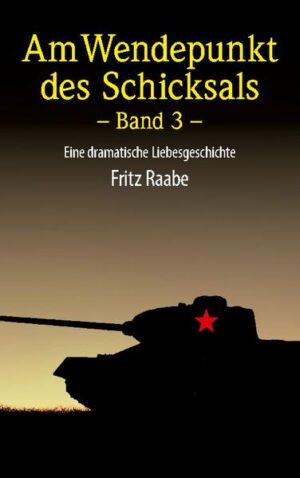 Am Wendepunkt des Schicksals
– Band 3 –

Eine dramatische Liebesgeschichte

Fritz Raabe